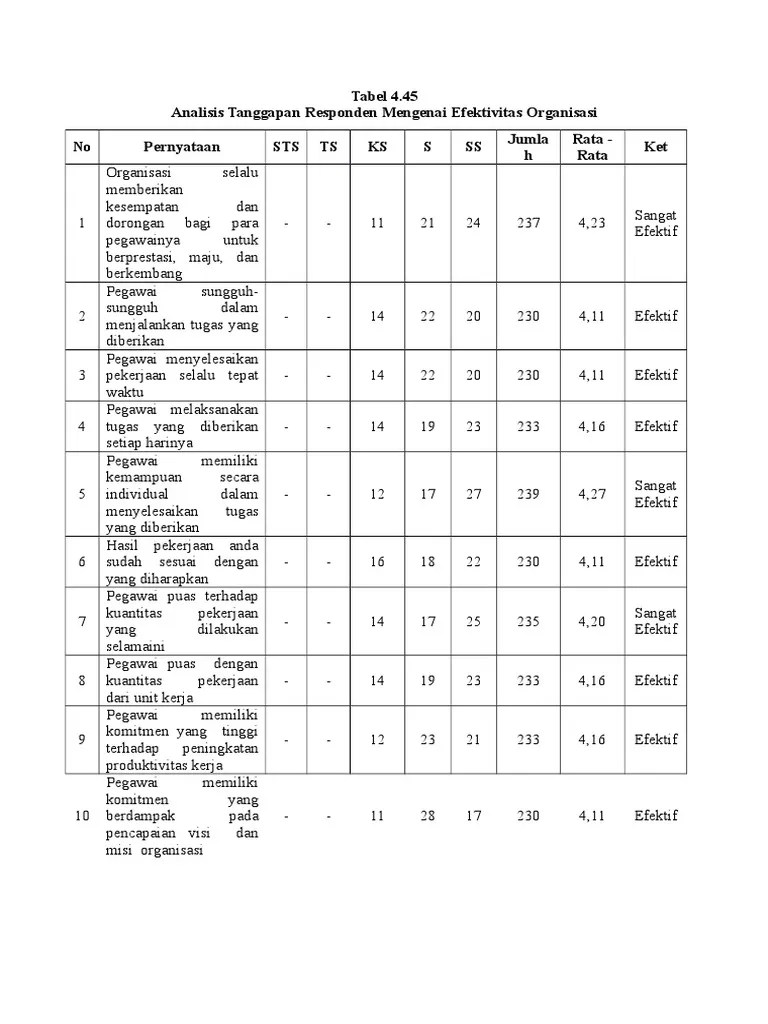 Tabel 4.45
Analisis Tanggapan Responden Mengenai Efektivitas Organisasi

| No | Pernyataan | STS | TS | KS | S | SS | Jumlah | Rata - Rata | Ket |
|---|---|---|---|---|---|---|---|---|---|
| 1 | Organisasi selalu memberikan kesempatan dan dorongan bagi para pegawainya untuk berprestasi, maju, dan berkembang | - | - | 11 | 21 | 24 | 237 | 4,23 | Sangat Efektif |
| 2 | Pegawai sungguh-sungguh dalam menjalankan tugas yang diberikan | - | - | 14 | 22 | 20 | 230 | 4,11 | Efektif |
| 3 | Pegawai menyelesaikan pekerjaan selalu tepat waktu | - | - | 14 | 22 | 20 | 230 | 4,11 | Efektif |
| 4 | Pegawai melaksanakan tugas yang diberikan setiap harinya | - | - | 14 | 19 | 23 | 233 | 4,16 | Efektif |
| 5 | Pegawai memiliki kemampuan secara individual dalam menyelesaikan tugas yang diberikan | - | - | 12 | 17 | 27 | 239 | 4,27 | Sangat Efektif |
| 6 | Hasil pekerjaan anda sudah sesuai dengan yang diharapkan | - | - | 16 | 18 | 22 | 230 | 4,11 | Efektif |
| 7 | Pegawai puas terhadap kuantitas pekerjaan yang dilakukan selamaini | - | - | 14 | 17 | 25 | 235 | 4,20 | Sangat Efektif |
| 8 | Pegawai puas dengan kuantitas pekerjaan dari unit kerja | - | - | 14 | 19 | 23 | 233 | 4,16 | Efektif |
| 9 | Pegawai memiliki komitmen yang tinggi terhadap peningkatan produktivitas kerja | - | - | 12 | 23 | 21 | 233 | 4,16 | Efektif |
| 10 | Pegawai memiliki komitmen yang berdampak pada pencapaian visi dan misi organisasi | - | - | 11 | 28 | 17 | 230 | 4,11 | Efektif |